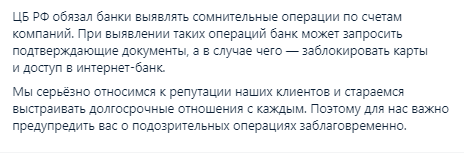 ЦБ РФ обязал банки выявлять сомнительные операции по счетам компаний. При выявлении таких операций банк может запросить подтверждающие документы, а в случае чего — заблокировать карты и доступ в интернет-банк.

Мы серьёзно относимся к репутации наших клиентов и стараемся выстраивать долгосрочные отношения с каждым. Поэтому для нас важно предупредить вас о подозрительных операциях заблаговременно.